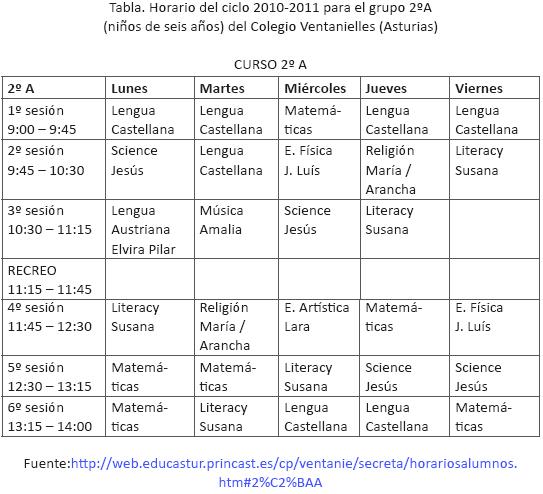 Tabla. Horario del ciclo 2010-2011 para el grupo 2ºA (niños de seis años) del Colegio Ventanielles (Asturias)

CURSO 2º A

| 2º A | Lunes | Martes | Miércoles | Jueves | Viernes |
|---|---|---|---|---|---|
| 1º sesión 9:00 – 9:45 | Lengua Castellana | Lengua Castellana | Matemáticas | Lengua Castellana | Lengua Castellana |
| 2º sesión 9:45 – 10:30 | Science Jesús | Lengua Castellana | E. Física J. Luís | Religión María / Arancha | Literacy Susana |
| 3º sesión 10:30 – 11:15 | Lengua Austriana Elvira Pilar | Música Amalia | Science Jesús | Literacy Susana | |
| RECREO 11:15 – 11:45 | | | | | |
| 4º sesión 11:45 – 12:30 | Literacy Susana | Religión María / Arancha | E. Artística Lara | Matemáticas | E. Física J. Luís |
| 5º sesión 12:30 – 13:15 | Matemáticas | Matemáticas | Literacy Susana | Science Jesús | Science Jesús |
| 6º sesión 13:15 – 14:00 | Matemáticas | Literacy Susana | Lengua Castellana | Lengua Castellana | Matemáticas |

Fuente:http://web.educastur.princast.es/cp/ventanie/secreta/horariosalumnos.htm#2%C2%BAA